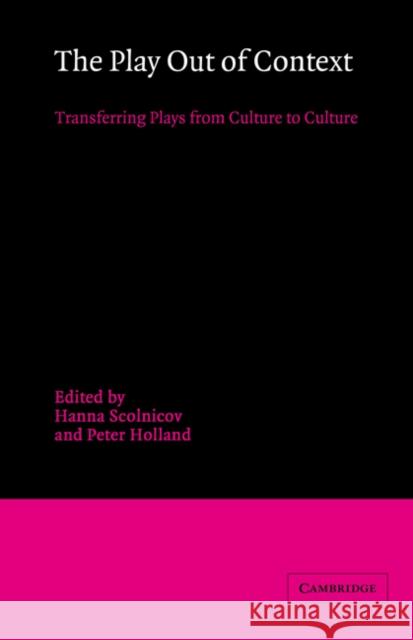 The Play Out of Context

Transferring Plays from Culture to Culture

Edited by
Hanna Scolnicov
and Peter Holland

CAMBRIDGE